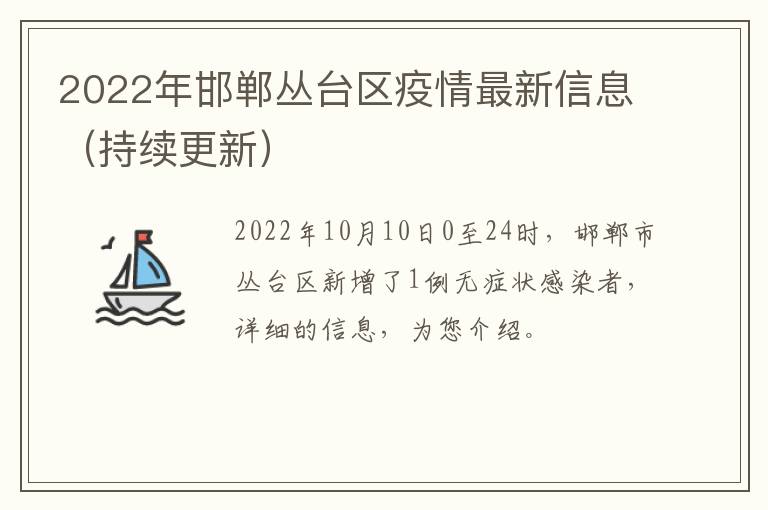 2022年邯郸丛台区疫情最新信息（持续更新）

2022年10月10日0至24时，邯郸市丛台区新增了1例无症状感染者，详细的信息，为您介绍。